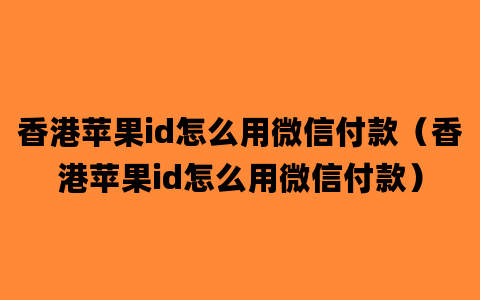 香港苹果id怎么用微信付款（香港苹果id怎么用微信付款）